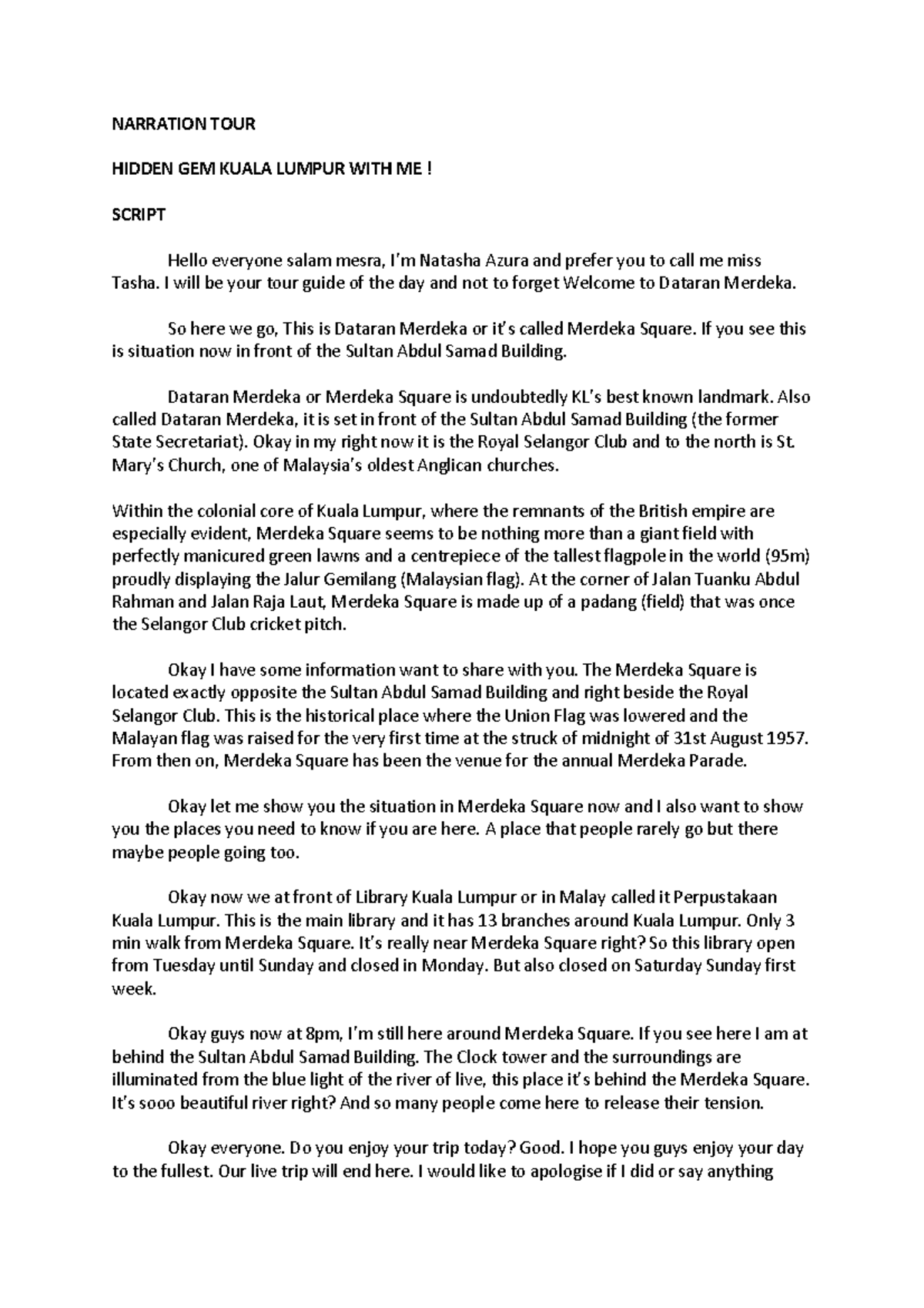 NARRATION TOUR

HIDDEN GEM KUALA LUMPUR WITH ME !

SCRIPT

Hello everyone salam mesra, I'm Natasha Azura and prefer you to call me miss Tasha. I will be your tour guide of the day and not to forget Welcome to Dataran Merdeka.

So here we go, This is Dataran Merdeka or it's called Merdeka Square. If you see this is situation now in front of the Sultan Abdul Samad Building.

Dataran Merdeka or Merdeka Square is undoubtedly KL's best known landmark. Also called Dataran Merdeka, it is set in front of the Sultan Abdul Samad Building (the former State Secretariat). Okay in my right now it is the Royal Selangor Club and to the north is St. Mary's Church, one of Malaysia's oldest Anglican churches.

Within the colonial core of Kuala Lumpur, where the remnants of the British empire are especially evident, Merdeka Square seems to be nothing more than a giant field with perfectly manicured green lawns and a centrepiece of the tallest flagpole in the world (95m) proudly displaying the Jalur Gemilang (Malaysian flag). At the corner of Jalan Tuanku Abdul Rahman and Jalan Raja Laut, Merdeka Square is made up of a padang (field) that was once the Selangor Club cricket pitch.

Okay I have some information want to share with you. The Merdeka Square is located exactly opposite the Sultan Abdul Samad Building and right beside the Royal Selangor Club. This is the historical place where the Union Flag was lowered and the Malayan flag was raised for the very first time at the struck of midnight of 31st August 1957. From then on, Merdeka Square has been the venue for the annual Merdeka Parade.

Okay let me show you the situation in Merdeka Square now and I also want to show you the places you need to know if you are here. A place that people rarely go but there maybe people going too.

Okay now we at front of Library Kuala Lumpur or in Malay called it Perpustakaan Kuala Lumpur. This is the main library and it has 13 branches around Kuala Lumpur. Only 3 min walk from Merdeka Square. It's really near Merdeka Square right? So this library open from Tuesday until Sunday and closed in Monday. But also closed on Saturday Sunday first week.

Okay guys now at 8pm, I'm still here around Merdeka Square. If you see here I am at behind the Sultan Abdul Samad Building. The Clock tower and the surroundings are illuminated from the blue light of the river of live, this place it's behind the Merdeka Square. It's sooo beautiful river right? And so many people come here to release their tension.

Okay everyone. Do you enjoy your trip today? Good. I hope you guys enjoy your day to the fullest. Our live trip will end here. I would like to apologise if I did or say anything